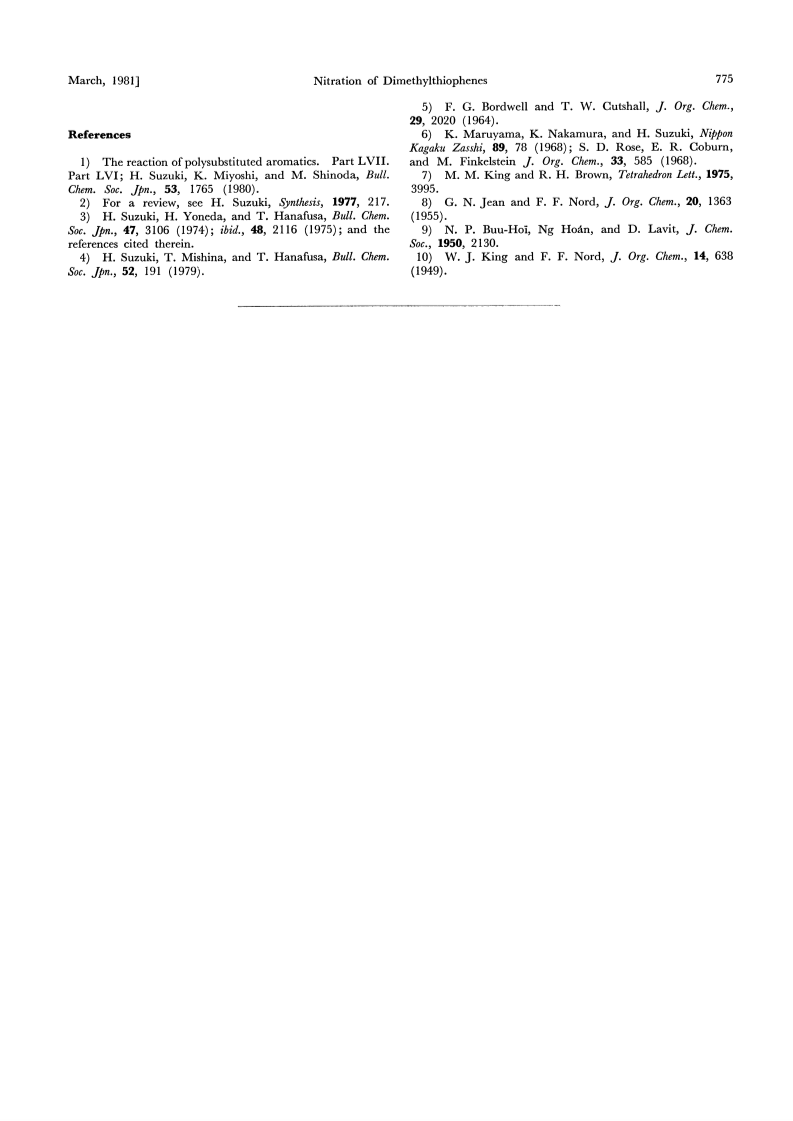 March, 1981]

Nitration of Dimethylthiophenes

775

References

1) The reaction of polysubstituted aromatics. Part LVII. Part LVI; H. Suzuki, K. Miyoshi, and M. Shinoda, Bull. Chem. Soc. Jpn., 53, 1765 (1980).

2) For a review, see H. Suzuki, Synthesis, 1977, 217.

3) H. Suzuki, H. Yoneda, and T. Hanafusa, Bull. Chem. Soc. Jpn., 47, 3106 (1974); ibid., 48, 2116 (1975); and the references cited therein.

4) H. Suzuki, T. Mishina, and T. Hanafusa, Bull. Chem. Soc. Jpn., 52, 191 (1979).

5) F. G. Bordwell and T. W. Cutshall, J. Org. Chem., 29, 2020 (1964).

6) K. Maruyama, K. Nakamura, and H. Suzuki, Nippon Kagaku Zasshi, 89, 78 (1968); S. D. Rose, E. R. Coburn, and M. Finkelstein J. Org. Chem., 33, 585 (1968).

7) M. M. King and R. H. Brown, Tetrahedron Lett., 1975, 3995.

8) G. N. Jean and F. F. Nord, J. Org. Chem., 20, 1363 (1955).

9) N. P. Buu-Hoï, Ng Hoán, and D. Lavit, J. Chem. Soc., 1950, 2130.

10) W. J. King and F. F. Nord, J. Org. Chem., 14, 638 (1949).